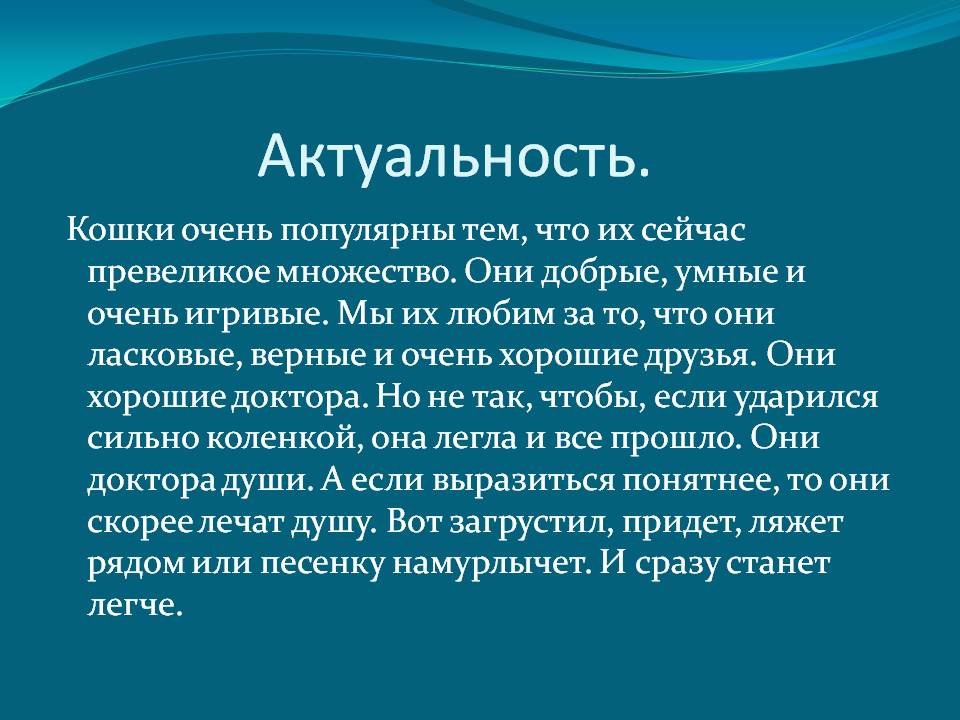 Актуальность.

Кошки очень популярны тем, что их сейчас превеликое множество. Они добрые, умные и очень игривые. Мы их любим за то, что они ласковые, верные и очень хорошие друзья. Они хорошие доктора. Но не так, чтобы, если ударился сильно коленкой, она легла и все прошло. Они доктора души. А если выразиться понятнее, то они скорее лечат душу. Вот загрустил, придет, ляжет рядом или песенку намурлычет. И сразу станет легче.